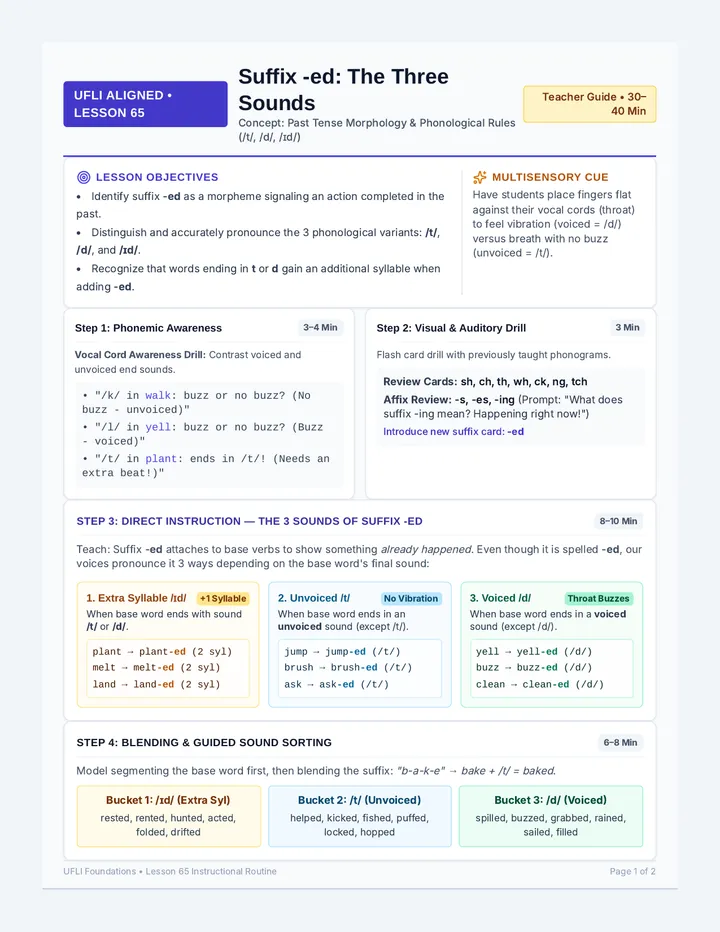 UFLI ALIGNED • LESSON 65

Suffix -ed: The Three Sounds

Concept: Past Tense Morphology & Phonological Rules (/t/, /d/, /ɪd/)

Teacher Guide • 30–40 Min

LESSON OBJECTIVES

• Identify suffix -ed as a morpheme signaling an action completed in the past.
• Distinguish and accurately pronounce the 3 phonological variants: /t/, /d/, and /ɪd/.
• Recognize that words ending in t or d gain an additional syllable when adding -ed.

MULTISENSORY CUE

Have students place fingers flat against their vocal cords (throat) to feel vibration (voiced = /d/) versus breath with no buzz (unvoiced = /t/).

Step 1: Phonemic Awareness

3–4 Min

Vocal Cord Awareness Drill: Contrast voiced and unvoiced end sounds.

• "/k/ in walk: buzz or no buzz? (No buzz - unvoiced)"
• "/l/ in yell: buzz or no buzz? (Buzz - voiced)"
• "/t/ in plant: ends in /t/! (Needs an extra beat!)"

Step 2: Visual & Auditory Drill

3 Min

Flash card drill with previously taught phonograms.

Review Cards: sh, ch, th, wh, ck, ng, tch

Affix Review: -s, -es, -ing (Prompt: "What does suffix -ing mean? Happening right now!")

Introduce new suffix card: -ed

STEP 3: DIRECT INSTRUCTION — THE 3 SOUNDS OF SUFFIX -ED

8–10 Min

Teach: Suffix -ed attaches to base verbs to show something already happened. Even though it is spelled -ed, our voices pronounce it 3 ways depending on the base word's final sound:

1. Extra Syllable /ɪd/

+1 Syllable

When base word ends with sound /t/ or /d/.

plant → plant-ed (2 syl)
melt → melt-ed (2 syl)
land → land-ed (2 syl)

2. Unvoiced /t/

No Vibration

When base word ends in an unvoiced sound (except /t/).

jump → jump-ed (/t/)
brush → brush-ed (/t/)
ask → ask-ed (/t/)

3. Voiced /d/

Throat Buzzes

When base word ends in a voiced sound (except /d/).

yell → yell-ed (/d/)
buzz → buzz-ed (/d/)
clean → clean-ed (/d/)

STEP 4: BLENDING & GUIDED SOUND SORTING

6–8 Min

Model segmenting the base word first, then blending the suffix: "b-a-k-e" → bake + /t/ = baked.

Bucket 1: /ɪd/ (Extra Syl)

rested, rented, hunted, acted, folded, drifted

Bucket 2: /t/ (Unvoiced)

helped, kicked, fished, puffed, locked, hopped

Bucket 3: /d/ (Voiced)

spilled, buzzed, grabbed, rained, sailed, filled

UFLI Foundations • Lesson 65 Instructional Routine

Page 1 of 2